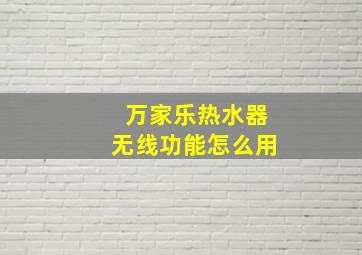 万家乐热水器
无线功能怎么用